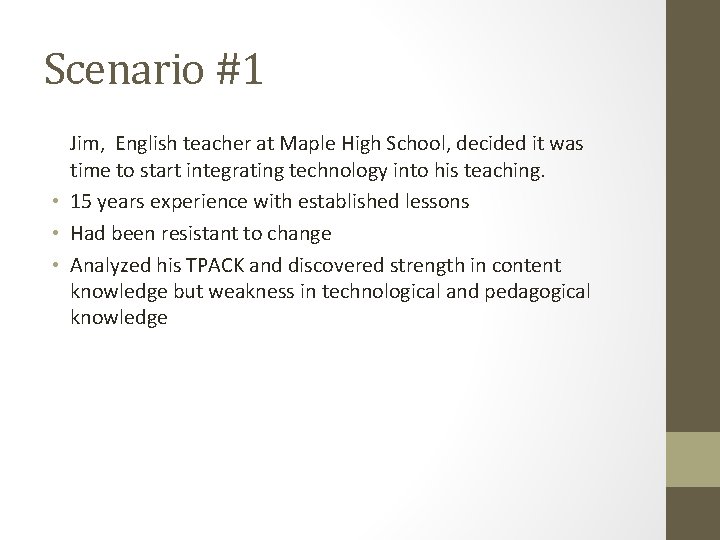 Scenario #1

Jim,  English teacher at Maple High School, decided it was time to start integrating technology into his teaching.

• 15 years experience with established lessons
• Had been resistant to change
• Analyzed his TPACK and discovered strength in content knowledge but weakness in technological and pedagogical knowledge